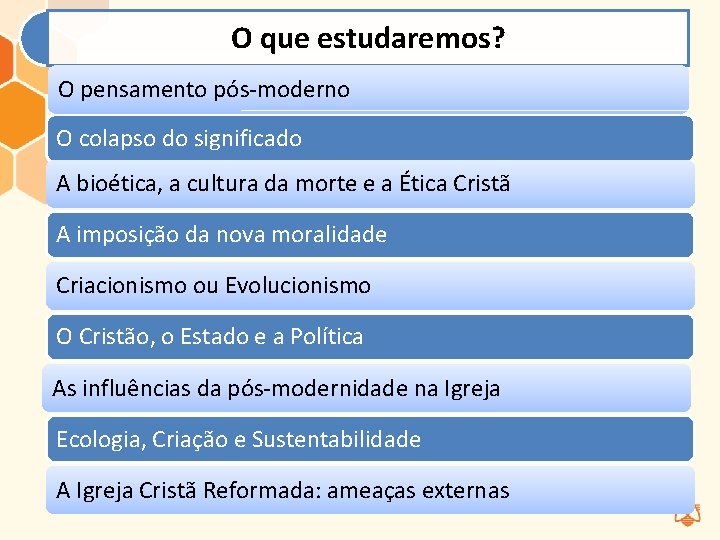 O que estudaremos?

O pensamento pós-moderno

O colapso do significado

A bioética, a cultura da morte e a Ética Cristã

A imposição da nova moralidade

Criacionismo ou Evolucionismo

O Cristão, o Estado e a Política

As influências da pós-modernidade na Igreja

Ecologia, Criação e Sustentabilidade

A Igreja Cristã Reformada: ameaças externas